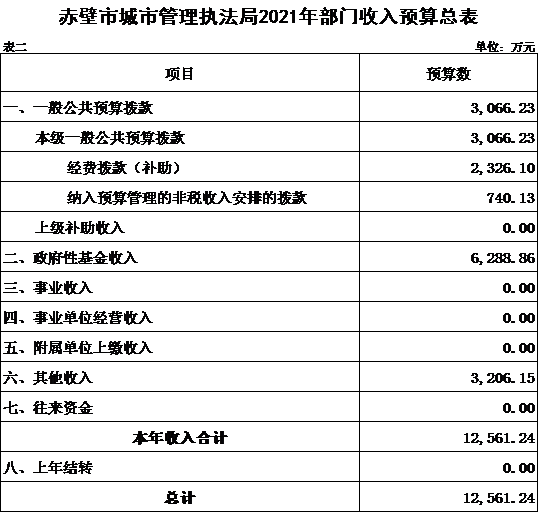 赤壁市城市管理执法局2021年部门收入预算总表

表二

单位：万元

| 项目 | 预算数 |
|---|---|
| 一、一般公共预算拨款 | 3,066.23 |
| 本级一般公共预算拨款 | 3,066.23 |
| 经费拨款（补助） | 2,326.10 |
| 纳入预算管理的非税收入安排的拨款 | 740.13 |
| 上级补助收入 | 0.00 |
| 二、政府性基金收入 | 6,288.86 |
| 三、事业收入 | 0.00 |
| 四、事业单位经营收入 | 0.00 |
| 五、附属单位上缴收入 | 0.00 |
| 六、其他收入 | 3,206.15 |
| 七、往来资金 | 0.00 |
| 本年收入合计 | 12,561.24 |
| 八、上年结转 | 0.00 |
| 总计 | 12,561.24 |